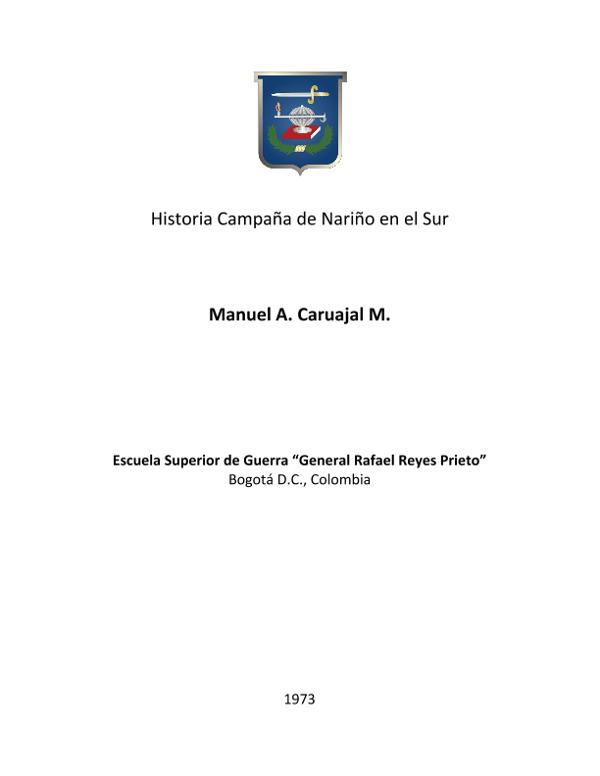 Historia Campaña de Nariño en el Sur

Manuel A. Caruajal M.

Escuela Superior de Guerra “General Rafael Reyes Prieto”
Bogotá D.C., Colombia

1973